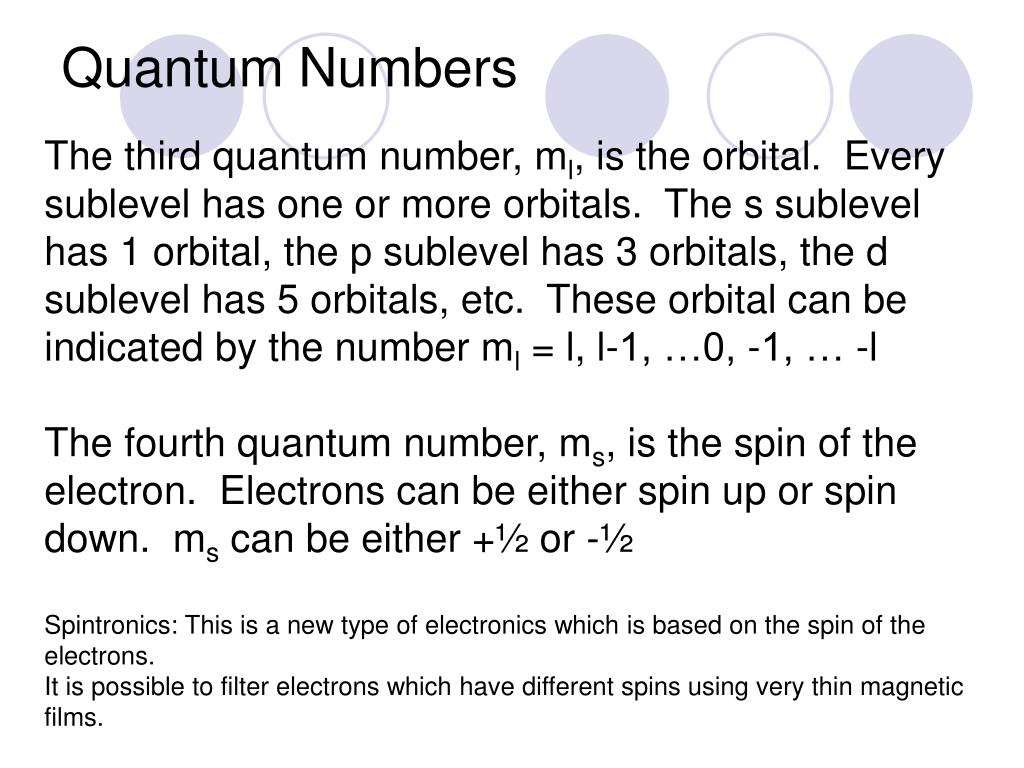 Quantum Numbers

The third quantum number, $m_l$, is the orbital. Every sublevel has one or more orbitals. The s sublevel has 1 orbital, the p sublevel has 3 orbitals, the d sublevel has 5 orbitals, etc. These orbital can be indicated by the number $m_l$ = l, l-1, …0, -1, … -l

The fourth quantum number, $m_s$, is the spin of the electron. Electrons can be either spin up or spin down. $m_s$ can be either +½ or -½

Spintronics: This is a new type of electronics which is based on the spin of the electrons.
It is possible to filter electrons which have different spins using very thin magnetic films.